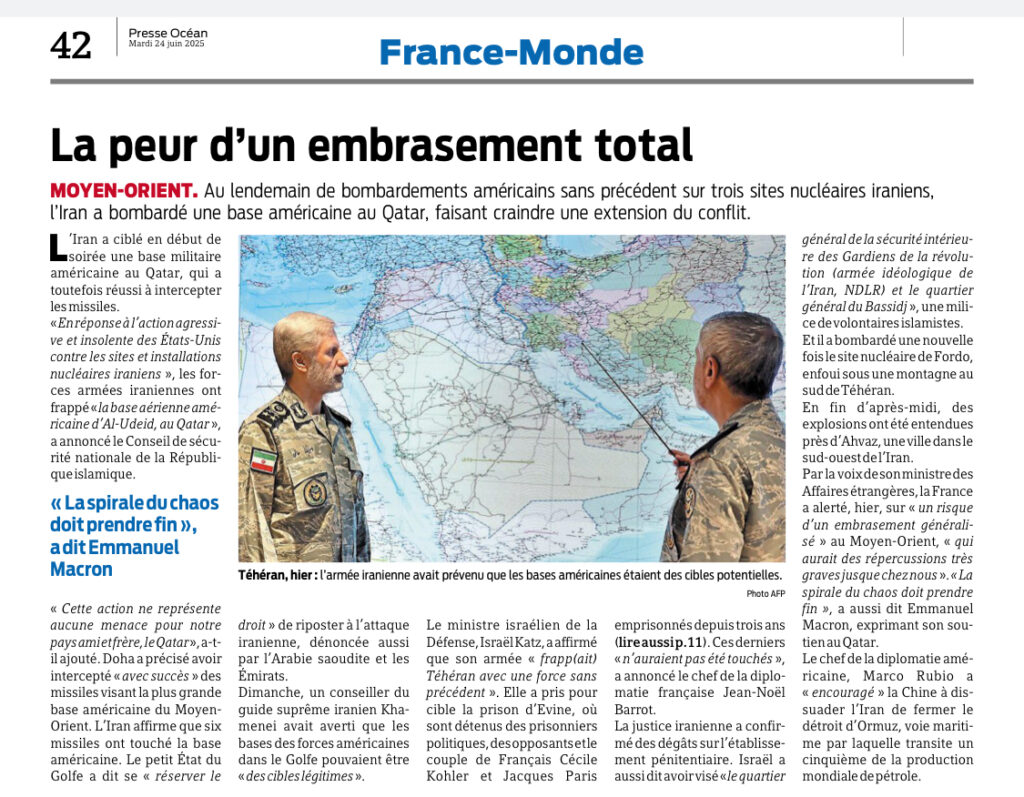 42 Presse Océan
Mardi 24 juin 2025

France-Monde

La peur d'un embrasement total

MOYEN-ORIENT. Au lendemain de bombardements américains sans précédent sur trois sites nucléaires iraniens, l'Iran a bombardé une base américaine au Qatar, faisant craindre une extension du conflit.

L'Iran a ciblé en début de soirée une base militaire américaine au Qatar, qui a toutefois réussi à intercepter les missiles.

« En réponse à l'action agressive et insolente des États-Unis contre les sites et installations nucléaires iraniens », les forces armées iraniennes ont frappé « la base aérienne américaine d'Al-Udeid, au Qatar », a annoncé le Conseil de sécurité nationale de la République islamique.

« La spirale du chaos doit prendre fin », a dit Emmanuel Macron

« Cette action ne représente aucune menace pour notre pays ami et frère, le Qatar », a-t-il ajouté. Doha a précisé avoir intercepté « avec succès » des missiles visant la plus grande base américaine du Moyen-Orient. L'Iran affirme que six missiles ont touché la base américaine. Le petit État du Golfe a dit se « réserver le droit » de riposter à l'attaque iranienne, dénoncée aussi par l'Arabie saoudite et les Émirats.

Dimanche, un conseiller du guide suprême iranien Khamenei avait averti que les bases des forces américaines dans le Golfe pouvaient être « des cibles légitimes ».

Téhéran, hier : l'armée iranienne avait prévenu que les bases américaines étaient des cibles potentielles.
Photo AFP

Le ministre israélien de la Défense, Israël Katz, a affirmé que son armée « frapp(ait) Téhéran avec une force sans précédent ». Elle a pris pour cible la prison d'Evine, où sont détenus des prisonniers politiques, des opposants et le couple de Français Cécile Kohler et Jacques Paris emprisonnés depuis trois ans (lire aussi p. 11). Ces derniers « n'auraient pas été touchés », a annoncé le chef de la diplomatie française Jean-Noël Barrot.

La justice iranienne a confirmé des dégâts sur l'établissement pénitentiaire. Israël a aussi dit avoir visé « le quartier général de la sécurité intérieure des Gardiens de la révolution (armée idéologique de l'Iran, NDLR) et le quartier général du Bassidj », une milice de volontaires islamistes.

Et il a bombardé une nouvelle fois le site nucléaire de Fordo, enfoui sous une montagne au sud de Téhéran.

En fin d'après-midi, des explosions ont été entendues près d'Ahvaz, une ville dans le sud-ouest de l'Iran.

Par la voix de son ministre des Affaires étrangères, la France a alerté, hier, sur « un risque d'un embrasement généralisé » au Moyen-Orient, « qui aurait des répercussions très graves jusque chez nous ». « La spirale du chaos doit prendre fin », a aussi dit Emmanuel Macron, exprimant son soutien au Qatar.

Le chef de la diplomatie américaine, Marco Rubio a « encouragé » la Chine à dissuader l'Iran de fermer le détroit d'Ormuz, voie maritime par laquelle transite un cinquième de la production mondiale de pétrole.